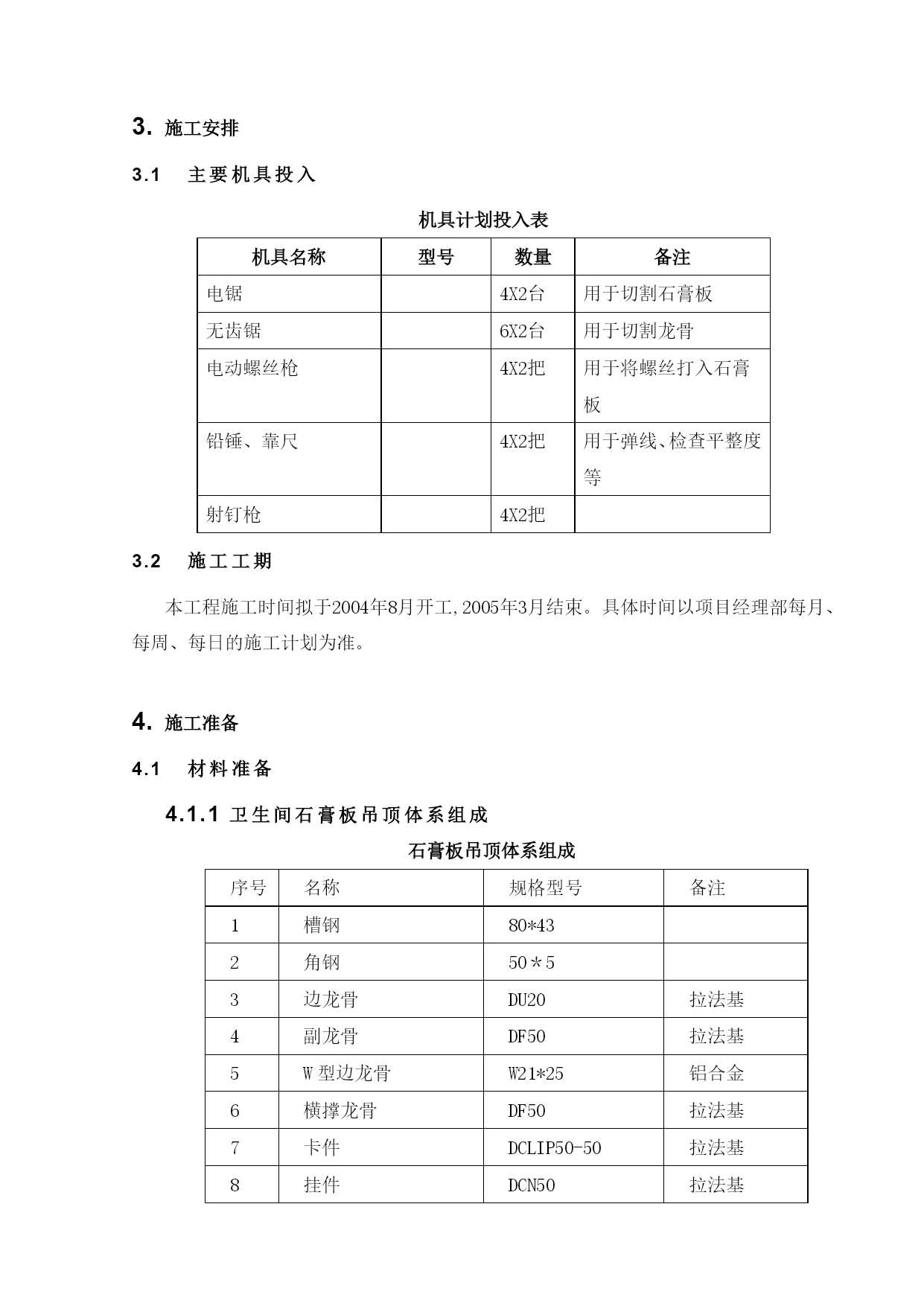 3. 施工安排

3.1 主要机具投入

机具计划投入表

| 机具名称 | 型号 | 数量 | 备注 |
|---|---|---|---|
| 电锯 | | 4X2台 | 用于切割石膏板 |
| 无齿锯 | | 6X2台 | 用于切割龙骨 |
| 电动螺丝枪 | | 4X2把 | 用于将螺丝打入石膏板 |
| 铅锤、靠尺 | | 4X2把 | 用于弹线、检查平整度等 |
| 射钉枪 | | 4X2把 | |

3.2 施工工期

本工程施工时间拟于2004年8月开工,2005年3月结束。具体时间以项目经理部每月、每周、每日的施工计划为准。

4. 施工准备

4.1 材料准备

4.1.1 卫生间石膏板吊顶体系组成

石膏板吊顶体系组成

| 序号 | 名称 | 规格型号 | 备注 |
|---|---|---|---|
| 1 | 槽钢 | 80*43 | |
| 2 | 角钢 | 50＊5 | |
| 3 | 边龙骨 | DU20 | 拉法基 |
| 4 | 副龙骨 | DF50 | 拉法基 |
| 5 | W 型边龙骨 | W21*25 | 铝合金 |
| 6 | 横撑龙骨 | DF50 | 拉法基 |
| 7 | 卡件 | DCLIP50-50 | 拉法基 |
| 8 | 挂件 | DCN50 | 拉法基 |